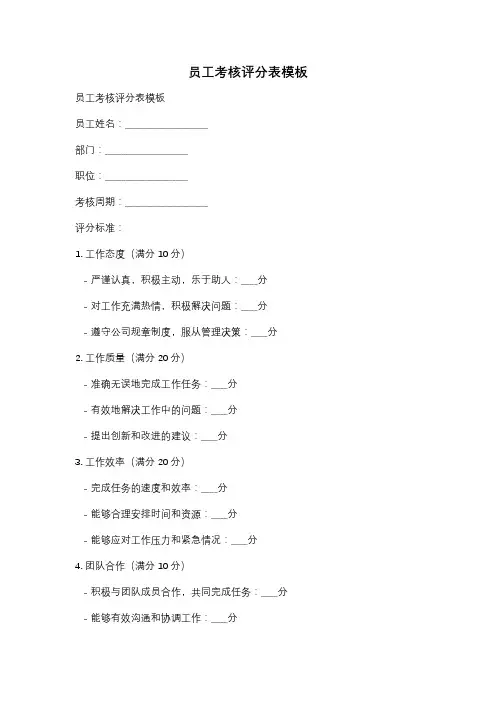 员工考核评分表模板

员工考核评分表模板

员工姓名：________________

部门：________________

职位：________________

考核周期：________________

评分标准：

1. 工作态度（满分 10 分）

- 严谨认真，积极主动，乐于助人：___分

- 对工作充满热情，积极解决问题：___分

- 遵守公司规章制度，服从管理决策：___分

2. 工作质量（满分 20 分）

- 准确无误地完成工作任务：___分

- 有效地解决工作中的问题：___分

- 提出创新和改进的建议：___分

3. 工作效率（满分 20 分）

- 完成任务的速度和效率：___分

- 能够合理安排时间和资源：___分

- 能够应对工作压力和紧急情况：___分

4. 团队合作（满分 10 分）

- 积极与团队成员合作，共同完成任务：___分

- 能够有效沟通和协调工作：___分